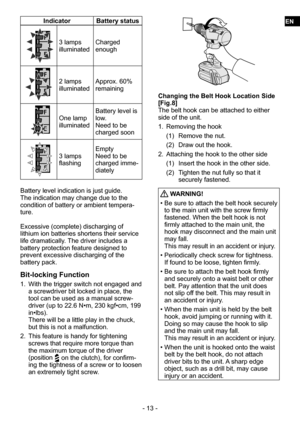 EN

| Indicator | | Battery status |
|---|---|---|
| | 3 lamps illuminated | Charged enough |
| | 2 lamps illuminated | Approx. 60% remaining |
| | One lamp illuminated | Battery level is low. Need to be charged soon |
| | 3 lamps flashing | Empty Need to be charged immediately |

Battery level indication is just guide. The indication may change due to the condition of battery or ambient temperature.

Excessive (complete) discharging of lithium ion batteries shortens their service life dramatically. The driver includes a battery protection feature designed to prevent excessive discharging of the battery pack.

Bit-locking Function

1. With the trigger switch not engaged and a screwdriver bit locked in place, the tool can be used as a manual screwdriver (up to 22.6 N•m, 230 kgf•cm, 199 in•lbs).
There will be a little play in the chuck, but this is not a malfunction.
2. This feature is handy for tightening screws that require more torque than the maximum torque of the driver (position on the clutch), for confirming the tightness of a screw or to loosen an extremely tight screw.

Changing the Belt Hook Location Side [Fig.8]
The belt hook can be attached to either side of the unit.
1. Removing the hook
(1) Remove the nut.
(2) Draw out the hook.
2. Attaching the hook to the other side
(1) Insert the hook in the other side.
(2) Tighten the nut fully so that it securely fastened.

WARNING!
• Be sure to attach the belt hook securely to the main unit with the screw firmly fastened. When the belt hook is not firmly attached to the main unit, the hook may disconnect and the main unit may fall.
This may result in an accident or injury.
• Periodically check screw for tightness. If found to be loose, tighten firmly.
• Be sure to attach the belt hook firmly and securely onto a waist belt or other belt. Pay attention that the unit does not slip off the belt. This may result in an accident or injury.
• When the main unit is held by the belt hook, avoid jumping or running with it. Doing so may cause the hook to slip and the main unit may fall.
This may result in an accident or injury.
• When the unit is hooked onto the waist belt by the belt hook, do not attach driver bits to the unit. A sharp edge object, such as a drill bit, may cause injury or an accident.

- 13 -